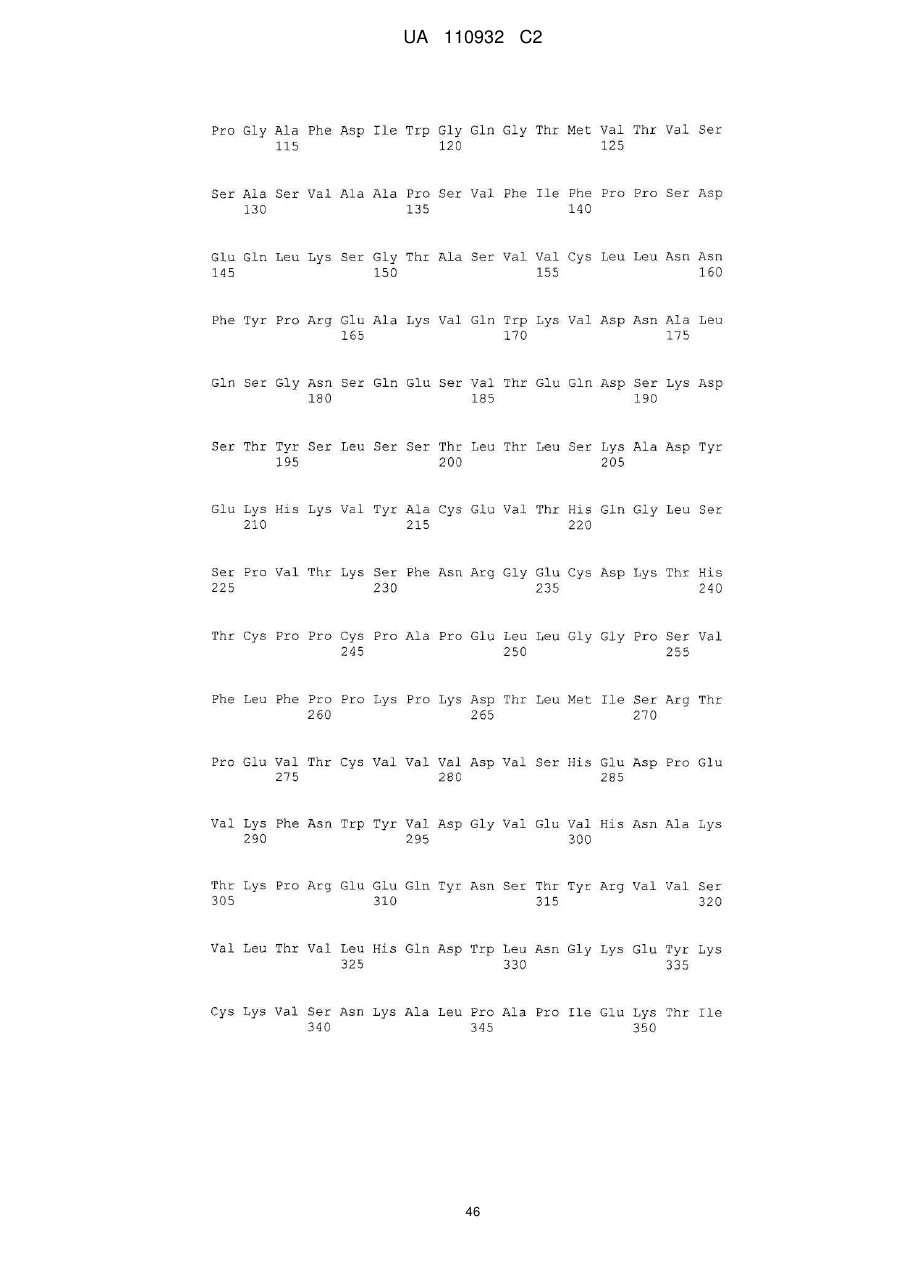 UA 110932 C2

Pro Gly Ala Phe Asp Ile Trp Gly Gln Gly Thr Met Val Thr Val Ser
115 120 125

Ser Ala Ser Val Ala Ala Pro Ser Val Phe Ile Phe Pro Pro Ser Asp
130 135 140

Glu Gln Leu Lys Ser Gly Thr Ala Ser Val Val Cys Leu Leu Asn Asn
145 150 155 160

Phe Tyr Pro Arg Glu Ala Lys Val Gln Trp Lys Val Asp Asn Ala Leu
165 170 175

Gln Ser Gly Asn Ser Gln Glu Ser Val Thr Glu Gln Asp Ser Lys Asp
180 185 190

Ser Thr Tyr Ser Leu Ser Ser Thr Leu Thr Leu Ser Lys Ala Asp Tyr
195 200 205

Glu Lys His Lys Val Tyr Ala Cys Glu Val Thr His Gln Gly Leu Ser
210 215 220

Ser Pro Val Thr Lys Ser Phe Asn Arg Gly Glu Cys Asp Lys Thr His
225 230 235 240

Thr Cys Pro Pro Cys Pro Ala Pro Glu Leu Leu Gly Gly Pro Ser Val
245 250 255

Phe Leu Phe Pro Pro Lys Pro Lys Asp Thr Leu Met Ile Ser Arg Thr
260 265 270

Pro Glu Val Thr Cys Val Val Val Asp Val Ser His Glu Asp Pro Glu
275 280 285

Val Lys Phe Asn Trp Tyr Val Asp Gly Val Glu Val His Asn Ala Lys
290 295 300

Thr Lys Pro Arg Glu Glu Gln Tyr Asn Ser Thr Tyr Arg Val Val Ser
305 310 315 320

Val Leu Thr Val Leu His Gln Asp Trp Leu Asn Gly Lys Glu Tyr Lys
325 330 335

Cys Lys Val Ser Asn Lys Ala Leu Pro Ala Pro Ile Glu Lys Thr Ile
340 345 350

46